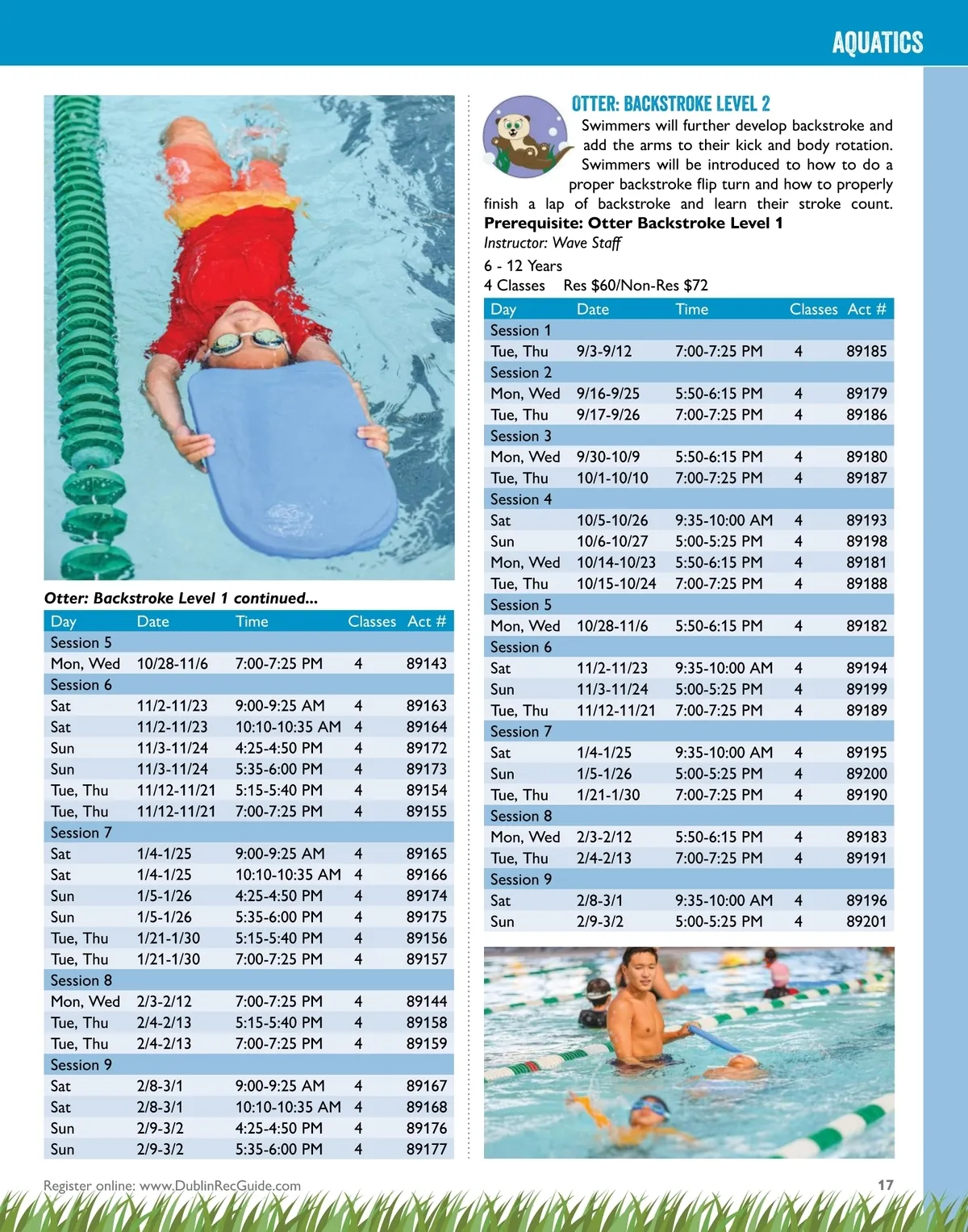 AQUATICS

Otter: Backstroke Level 1 continued...

| Day | Date | Time | Classes | Act # |
|---|---|---|---|---|
| Session 5 | | | | |
| Mon, Wed | 10/28-11/6 | 7:00-7:25 PM | 4 | 89143 |
| Session 6 | | | | |
| Sat | 11/2-11/23 | 9:00-9:25 AM | 4 | 89163 |
| Sat | 11/2-11/23 | 10:10-10:35 AM | 4 | 89164 |
| Sun | 11/3-11/24 | 4:25-4:50 PM | 4 | 89172 |
| Sun | 11/3-11/24 | 5:35-6:00 PM | 4 | 89173 |
| Tue, Thu | 11/12-11/21 | 5:15-5:40 PM | 4 | 89154 |
| Tue, Thu | 11/12-11/21 | 7:00-7:25 PM | 4 | 89155 |
| Session 7 | | | | |
| Sat | 1/4-1/25 | 9:00-9:25 AM | 4 | 89165 |
| Sat | 1/4-1/25 | 10:10-10:35 AM | 4 | 89166 |
| Sun | 1/5-1/26 | 4:25-4:50 PM | 4 | 89174 |
| Sun | 1/5-1/26 | 5:35-6:00 PM | 4 | 89175 |
| Tue, Thu | 1/21-1/30 | 5:15-5:40 PM | 4 | 89156 |
| Tue, Thu | 1/21-1/30 | 7:00-7:25 PM | 4 | 89157 |
| Session 8 | | | | |
| Mon, Wed | 2/3-2/12 | 7:00-7:25 PM | 4 | 89144 |
| Tue, Thu | 2/4-2/13 | 5:15-5:40 PM | 4 | 89158 |
| Tue, Thu | 2/4-2/13 | 7:00-7:25 PM | 4 | 89159 |
| Session 9 | | | | |
| Sat | 2/8-3/1 | 9:00-9:25 AM | 4 | 89167 |
| Sat | 2/8-3/1 | 10:10-10:35 AM | 4 | 89168 |
| Sun | 2/9-3/2 | 4:25-4:50 PM | 4 | 89176 |
| Sun | 2/9-3/2 | 5:35-6:00 PM | 4 | 89177 |

OTTER: BACKSTROKE LEVEL 2
Swimmers will further develop backstroke and add the arms to their kick and body rotation. Swimmers will be introduced to how to do a proper backstroke flip turn and how to properly finish a lap of backstroke and learn their stroke count.
Prerequisite: Otter Backstroke Level 1
Instructor: Wave Staff
6 - 12 Years
4 Classes Res $60/Non-Res $72

| Day | Date | Time | Classes | Act # |
|---|---|---|---|---|
| Session 1 | | | | |
| Tue, Thu | 9/3-9/12 | 7:00-7:25 PM | 4 | 89185 |
| Session 2 | | | | |
| Mon, Wed | 9/16-9/25 | 5:50-6:15 PM | 4 | 89179 |
| Tue, Thu | 9/17-9/26 | 7:00-7:25 PM | 4 | 89186 |
| Session 3 | | | | |
| Mon, Wed | 9/30-10/9 | 5:50-6:15 PM | 4 | 89180 |
| Tue, Thu | 10/1-10/10 | 7:00-7:25 PM | 4 | 89187 |
| Session 4 | | | | |
| Sat | 10/5-10/26 | 9:35-10:00 AM | 4 | 89193 |
| Sun | 10/6-10/27 | 5:00-5:25 PM | 4 | 89198 |
| Mon, Wed | 10/14-10/23 | 5:50-6:15 PM | 4 | 89181 |
| Tue, Thu | 10/15-10/24 | 7:00-7:25 PM | 4 | 89188 |
| Session 5 | | | | |
| Mon, Wed | 10/28-11/6 | 5:50-6:15 PM | 4 | 89182 |
| Session 6 | | | | |
| Sat | 11/2-11/23 | 9:35-10:00 AM | 4 | 89194 |
| Sun | 11/3-11/24 | 5:00-5:25 PM | 4 | 89199 |
| Tue, Thu | 11/12-11/21 | 7:00-7:25 PM | 4 | 89189 |
| Session 7 | | | | |
| Sat | 1/4-1/25 | 9:35-10:00 AM | 4 | 89195 |
| Sun | 1/5-1/26 | 5:00-5:25 PM | 4 | 89200 |
| Tue, Thu | 1/21-1/30 | 7:00-7:25 PM | 4 | 89190 |
| Session 8 | | | | |
| Mon, Wed | 2/3-2/12 | 5:50-6:15 PM | 4 | 89183 |
| Tue, Thu | 2/4-2/13 | 7:00-7:25 PM | 4 | 89191 |
| Session 9 | | | | |
| Sat | 2/8-3/1 | 9:35-10:00 AM | 4 | 89196 |
| Sun | 2/9-3/2 | 5:00-5:25 PM | 4 | 89201 |

Register online: www.DublinRecGuide.com
17